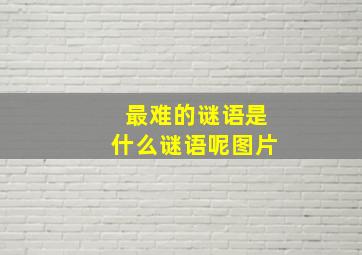 最难的谜语是
什么谜语呢图片